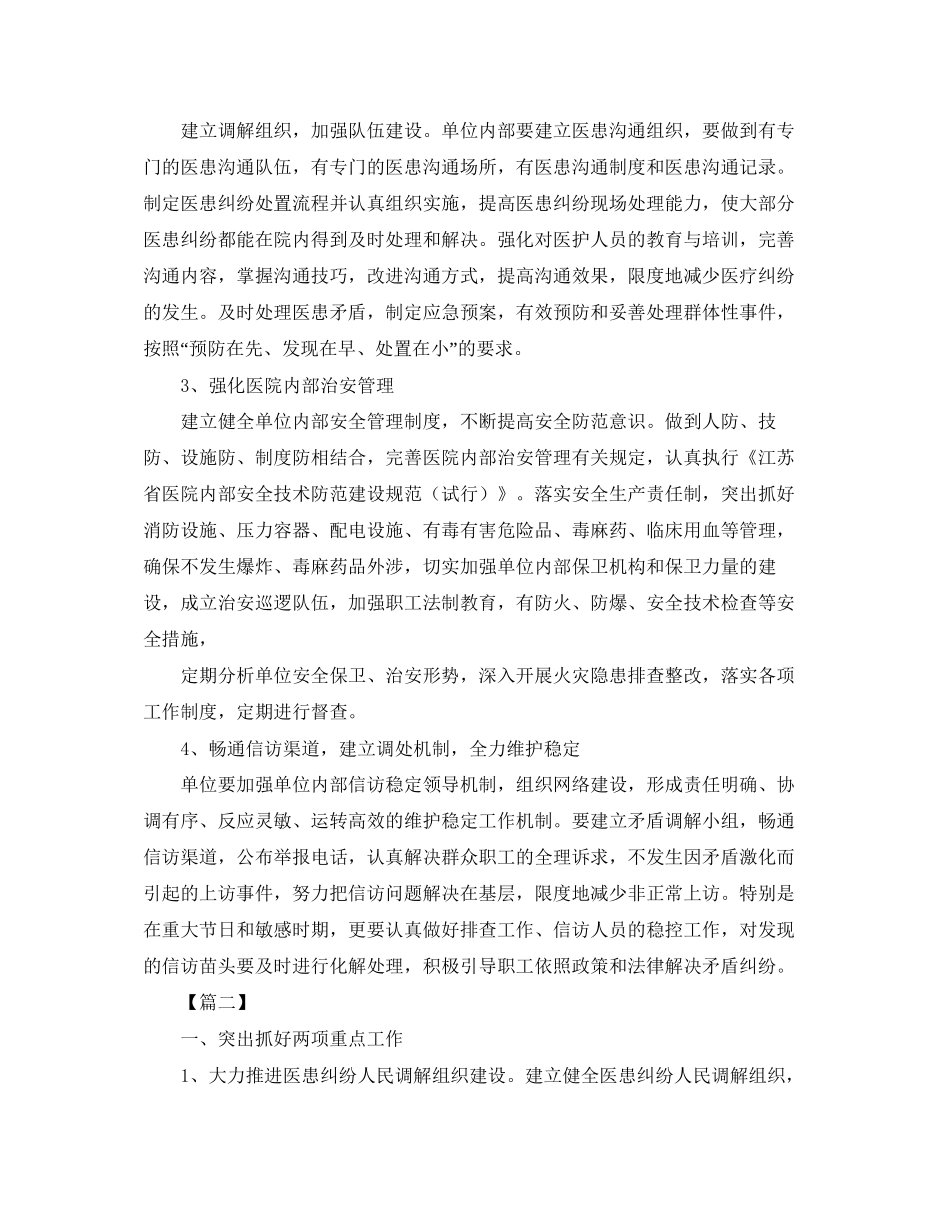 建立调解组织，加强队伍建设。单位内部要建立医患沟通组织，要做到有专门的医患沟通队伍，有专门的医患沟通场所，有医患沟通制度和医患沟通记录。制定医患纠纷处置流程并认真组织实施，提高医患纠纷现场处理能力，使大部分医患纠纷都能在院内得到及时处理和解决。强化对医护人员的教育与培训，完善沟通内容，掌握沟通技巧，改进沟通方式，提高沟通效果，限度地减少医疗纠纷的发生。及时处理医患矛盾，制定应急预案，有效预防和妥善处理群体性事件，按照“预防在先、发现在早、处置在小”的要求。

3、强化医院内部治安管理

建立健全单位内部安全管理制度，不断提高安全防范意识。做到人防、技防、设施防、制度防相结合，完善医院内部治安管理有关规定，认真执行《江苏省医院内部安全技术防范建设规范（试行）》。落实安全生产责任制，突出抓好消防设施、压力容器、配电设施、有毒有害危险品、毒麻药、临床用血等管理，确保不发生爆炸、毒麻药品外涉，切实加强单位内部保卫机构和保卫力量的建设，成立治安巡逻队伍，加强职工法制教育，有防火、防爆、安全技术检查等安全措施，

定期分析单位安全保卫、治安形势，深入开展火灾隐患排查整改，落实各项工作制度，定期进行督查。

4、畅通信访渠道，建立调处机制，全力维护稳定

单位要加强单位内部信访稳定领导机制，组织网络建设，形成责任明确、协调有序、反应灵敏、运转高效的维护稳定工作机制。要建立矛盾调解小组，畅通信访渠道，公布举报电话，认真解决群众职工的全理诉求，不发生因矛盾激化而引起的上访事件，努力把信访问题解决在基层，限度地减少非正常上访。特别是在重大节日和敏感时期，更要认真做好排查工作、信访人员的稳控工作，对发现的信访苗头要及时进行化解处理，积极引导职工依照政策和法律解决矛盾纠纷。

【篇二】

一、突出抓好两项重点工作

1、大力推进医患纠纷人民调解组织建设。建立健全医患纠纷人民调解组织，